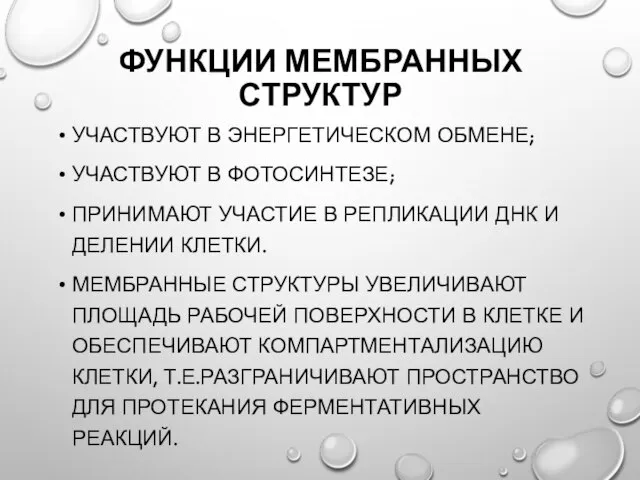 ФУНКЦИИ МЕМБРАННЫХ СТРУКТУР

• УЧАСТВУЮТ В ЭНЕРГЕТИЧЕСКОМ ОБМЕНЕ;

• УЧАСТВУЮТ В ФОТОСИНТЕЗЕ;

• ПРИНИМАЮТ УЧАСТИЕ В РЕПЛИКАЦИИ ДНК И ДЕЛЕНИИ КЛЕТКИ.

• МЕМБРАННЫЕ СТРУКТУРЫ УВЕЛИЧИВАЮТ ПЛОЩАДЬ РАБОЧЕЙ ПОВЕРХНОСТИ В КЛЕТКЕ И ОБЕСПЕЧИВАЮТ КОМПАРТМЕНТАЛИЗАЦИЮ КЛЕТКИ, Т.Е.РАЗГРАНИЧИВАЮТ ПРОСТРАНСТВО ДЛЯ ПРОТЕКАНИЯ ФЕРМЕНТАТИВНЫХ РЕАКЦИЙ.